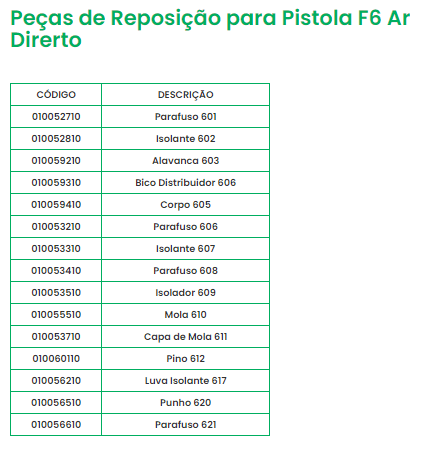 Peças de Reposição para Pistola F6 Ar Direrto

| CÓDIGO | DESCRIÇÃO |
|---|---|
| 010052710 | Parafuso 601 |
| 010052810 | Isolante 602 |
| 010059210 | Alavanca 603 |
| 010059310 | Bico Distribuidor 606 |
| 010059410 | Corpo 605 |
| 010053210 | Parafuso 606 |
| 010053310 | Isolante 607 |
| 010053410 | Parafuso 608 |
| 010053510 | Isolador 609 |
| 010055510 | Mola 610 |
| 010053710 | Capa de Mola 611 |
| 010060110 | Pino 612 |
| 010056210 | Luva Isolante 617 |
| 010056510 | Punho 620 |
| 010056610 | Parafuso 621 |